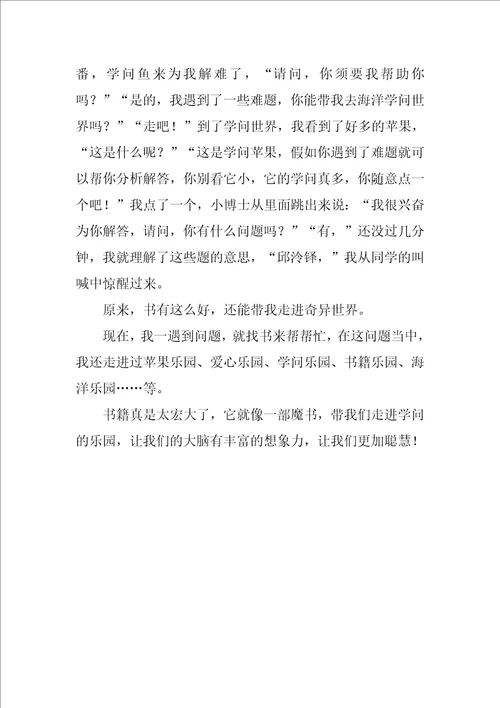 番，学问鱼来为我解难了，“请问，你须要我帮助你吗？”“是的，我遇到了一些难题，你能带我去海洋学问世界吗？”“走吧！”到了学问世界，我看到了好多的苹果，“这是什么呢？”“这是学问苹果，假如你遇到了难题就可以帮你分析解答，你别看它小，它的学问真多，你随意点一个吧！”我点了一个，小博士从里面跳出来说：“我很兴奋为你解答，请问，你有什么问题吗？”“有，”还没过几分钟，我就理解了这些题的意思，“邱泠铎，”我从同学的叫喊中惊醒过来。

原来，书有这么好，还能带我走进奇异世界。

现在，我一遇到问题，就找书来帮帮忙，在这问题当中，我还走进过苹果乐园、爱心乐园、学问乐园、书籍乐园、海洋乐园……等。

书籍真是太宏大了，它就像一部魔书，带我们走进学问的乐园，让我们的大脑有丰富的想象力，让我们更加聪慧！